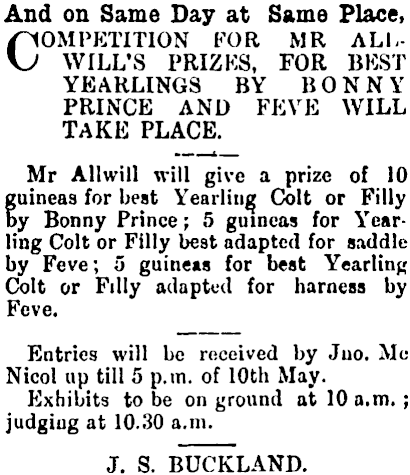 And on Same Day at Same Place,

COMPETITION FOR MR ALLWILL'S PRIZES, FOR BEST YEARLINGS BY BONNY PRINCE AND FEVE WILL TAKE PLACE.

Mr Allwill will give a prize of 10 guineas for best Yearling Colt or Filly by Bonny Prince; 5 guineas for Yearling Colt or Filly best adapted for saddle by Feve; 5 guineas for best Yearling Colt or Filly adapted for harness by Feve.

Entries will be received by Jno. Mc Nicol up till 5 p.m. of 10th May.

Exhibits to be on ground at 10 a.m.; judging at 10.30 a.m.

J. S. BUCKLAND.